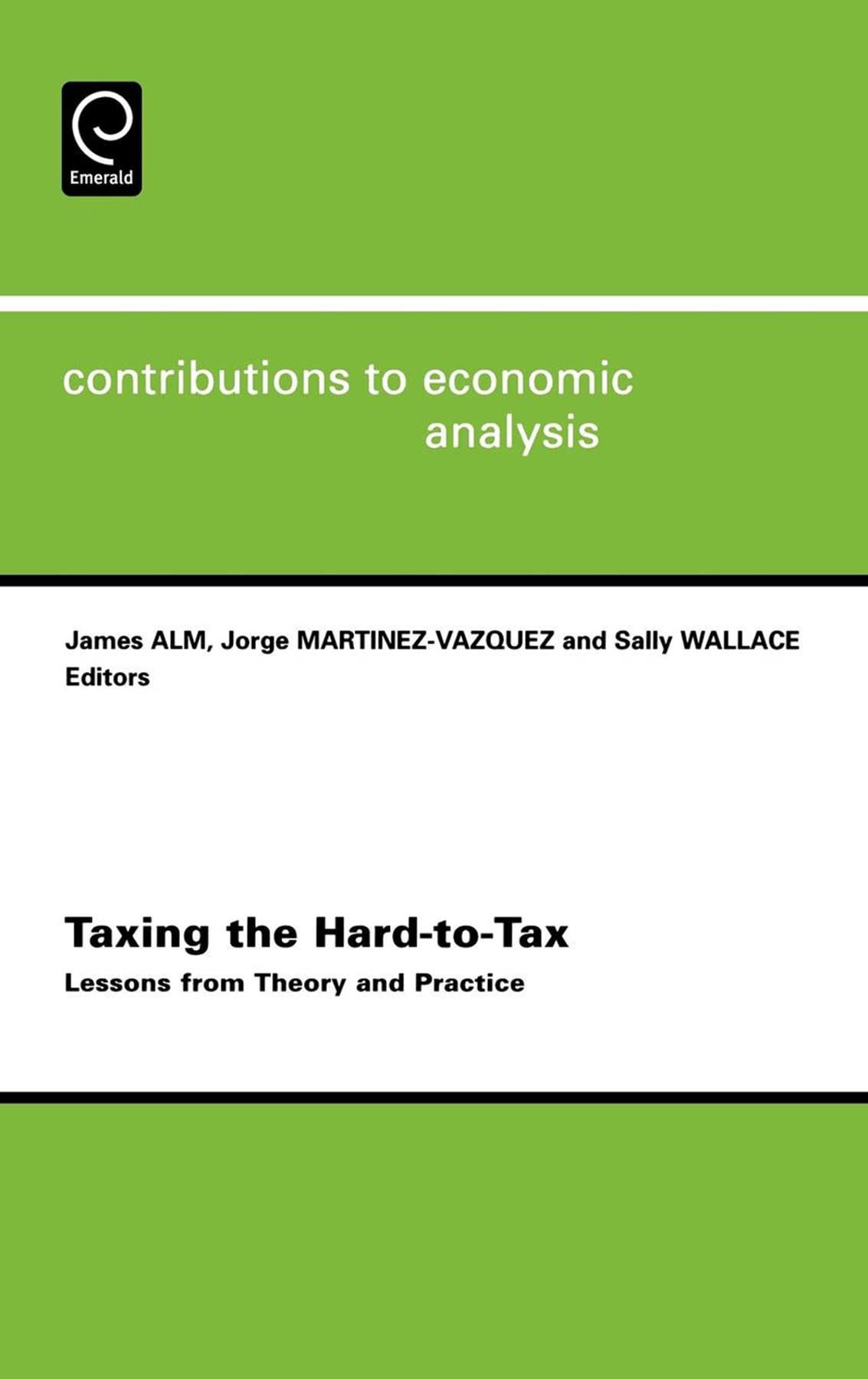 Emerald

contributions to economic
analysis

James ALM, Jorge MARTINEZ-VAZQUEZ and Sally WALLACE
Editors

Taxing the Hard-to-Tax

Lessons from Theory and Practice